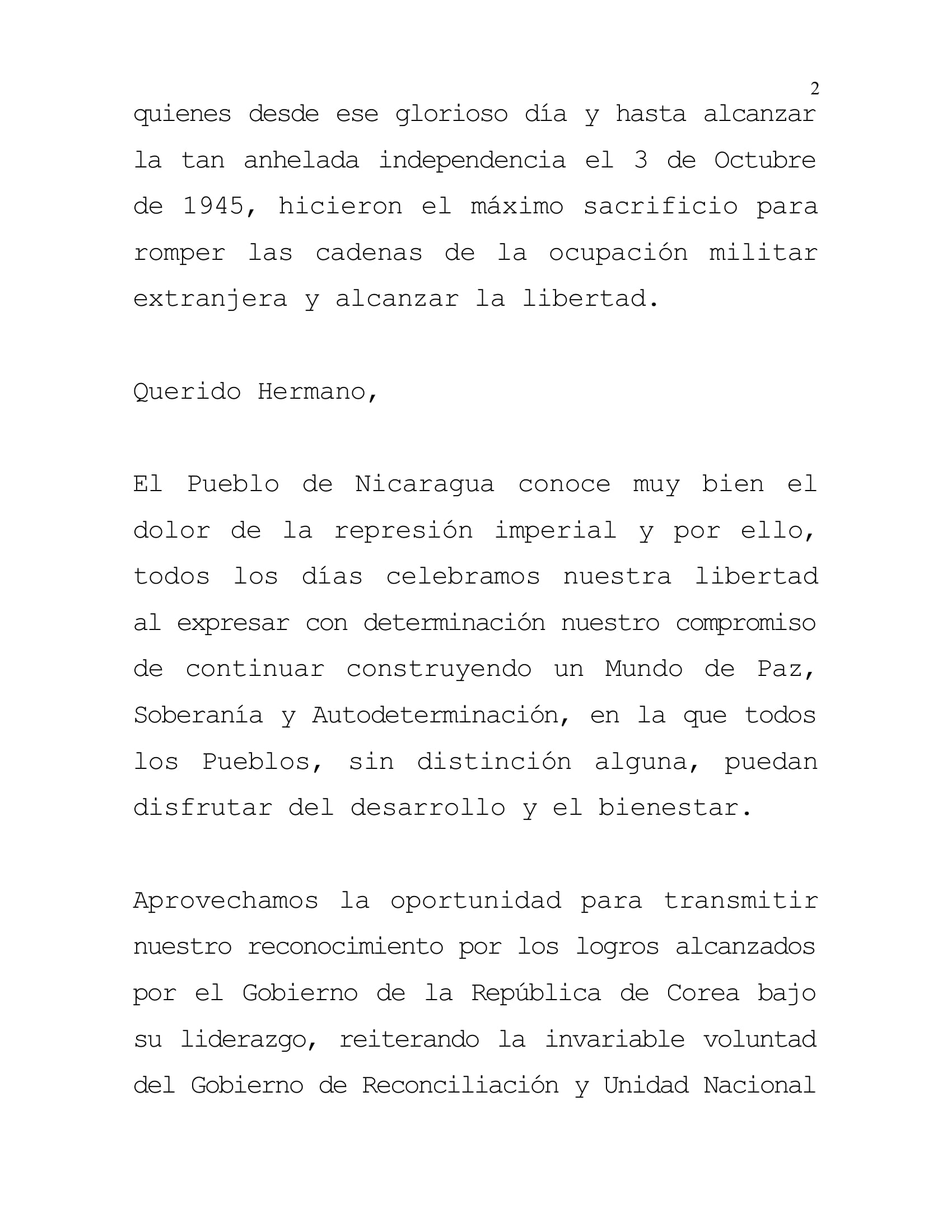 2

quienes desde ese glorioso día y hasta alcanzar la tan anhelada independencia el 3 de Octubre de 1945, hicieron el máximo sacrificio para romper las cadenas de la ocupación militar extranjera y alcanzar la libertad.

Querido Hermano,

El Pueblo de Nicaragua conoce muy bien el dolor de la represión imperial y por ello, todos los días celebramos nuestra libertad al expresar con determinación nuestro compromiso de continuar construyendo un Mundo de Paz, Soberanía y Autodeterminación, en la que todos los Pueblos, sin distinción alguna, puedan disfrutar del desarrollo y el bienestar.

Aprovechamos la oportunidad para transmitir nuestro reconocimiento por los logros alcanzados por el Gobierno de la República de Corea bajo su liderazgo, reiterando la invariable voluntad del Gobierno de Reconciliación y Unidad Nacional